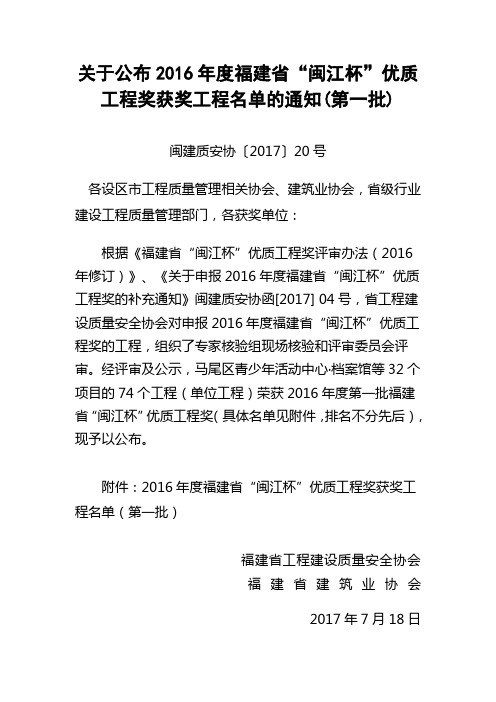 关于公布 2016 年度福建省“闽江杯”优质工程奖获奖工程名单的通知(第一批)

闽建质安协〔2017〕20 号

各设区市工程质量管理相关协会、建筑业协会，省级行业建设工程质量管理部门，各获奖单位：

根据《福建省“闽江杯”优质工程奖评审办法（2016 年修订）》、《关于申报 2016 年度福建省“闽江杯”优质工程奖的补充通知》闽建质安协函[2017] 04 号，省工程建设质量安全协会对申报 2016 年度福建省“闽江杯”优质工程奖的工程，组织了专家核验组现场核验和评审委员会评审。经评审及公示，马尾区青少年活动中心·档案馆等 32 个项目的 74 个工程（单位工程）荣获 2016 年度第一批福建省“闽江杯”优质工程奖（具体名单见附件，排名不分先后），现予以公布。

附件：2016 年度福建省“闽江杯”优质工程奖获奖工程名单（第一批）

福建省工程建设质量安全协会
福 建 省 建 筑 业 协 会

2017 年 7 月 18 日